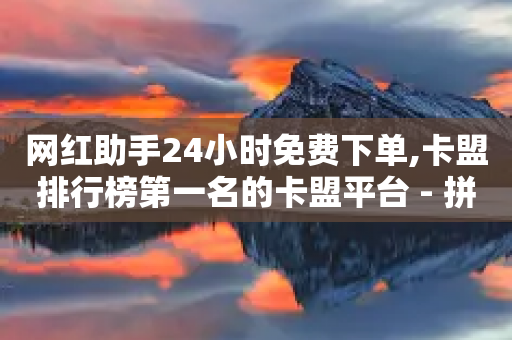 网红助手24小时免费下单,卡盟排行榜第一名的卡盟平台 - 拼